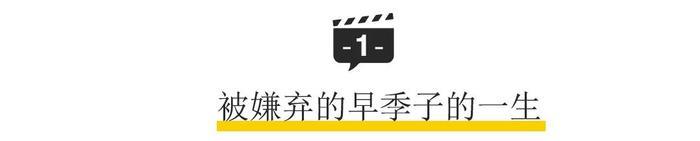 -1-

被嫌弃的早季子的一生